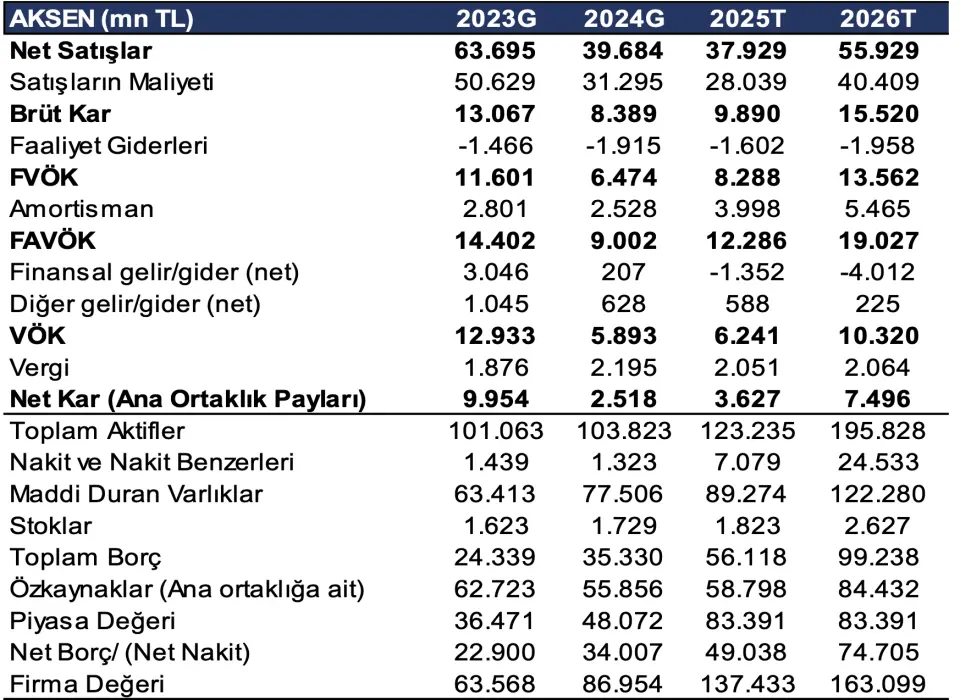 | AKSEN (mn TL) | 2023G | 2024G | 2025T | 2026T |
|---|---|---|---|---|
| Net Satışlar | 63.695 | 39.684 | 37.929 | 55.929 |
| Satışların Maliyeti | 50.629 | 31.295 | 28.039 | 40.409 |
| Brüt Kar | 13.067 | 8.389 | 9.890 | 15.520 |
| Faaliyet Giderleri | -1.466 | -1.915 | -1.602 | -1.958 |
| FVÖK | 11.601 | 6.474 | 8.288 | 13.562 |
| Amortisman | 2.801 | 2.528 | 3.998 | 5.465 |
| FAVÖK | 14.402 | 9.002 | 12.286 | 19.027 |
| Finansal gelir/gider (net) | 3.046 | 207 | -1.352 | -4.012 |
| Diğer gelir/gider (net) | 1.045 | 628 | 588 | 225 |
| VÖK | 12.933 | 5.893 | 6.241 | 10.320 |
| Vergi | 1.876 | 2.195 | 2.051 | 2.064 |
| Net Kar (Ana Ortaklık Payları) | 9.954 | 2.518 | 3.627 | 7.496 |
| Toplam Aktifler | 101.063 | 103.823 | 123.235 | 195.828 |
| Nakit ve Nakit Benzerleri | 1.439 | 1.323 | 7.079 | 24.533 |
| Maddi Duran Varlıklar | 63.413 | 77.506 | 89.274 | 122.280 |
| Stoklar | 1.623 | 1.729 | 1.823 | 2.627 |
| Toplam Borç | 24.339 | 35.330 | 56.118 | 99.238 |
| Özkaynaklar (Ana ortaklığa ait) | 62.723 | 55.856 | 58.798 | 84.432 |
| Piyasa Değeri | 36.471 | 48.072 | 83.391 | 83.391 |
| Net Borç/ (Net Nakit) | 22.900 | 34.007 | 49.038 | 74.705 |
| Firma Değeri | 63.568 | 86.954 | 137.433 | 163.099 |